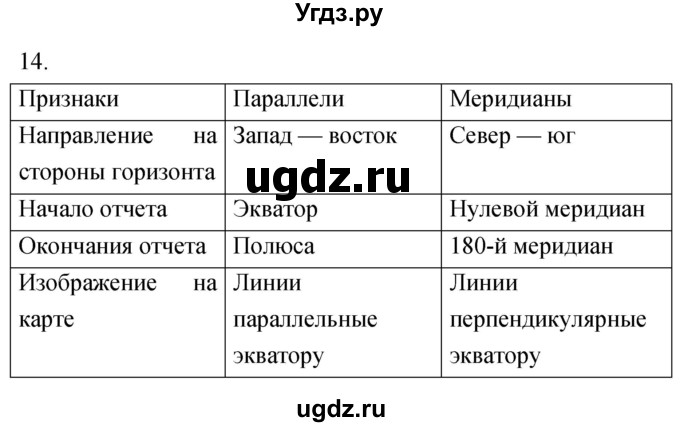 Угдз.ру

14.

| Признаки | Параллели | Меридианы |
|---|---|---|
| Направление на стороны горизонта | Запад — восток | Север — юг |
| Начало отчета | Экватор | Нулевой меридиан |
| Окончания отчета | Полюса | 180-й меридиан |
| Изображение на карте | Линии параллельные экватору | Линии перпендикулярные экватору |

ugdz.ru

ugdz.ru